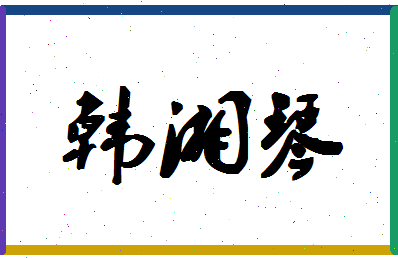 韩湘琴